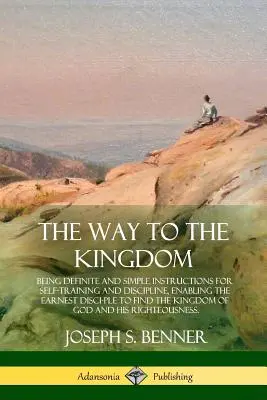 THE WAY TO THE KINGDOM

BEING DEFINITE AND SIMPLE INSTRUCTIONS FOR SELF-TRAINING AND DISCIPLINE, ENABLING THE EARNEST DISCIPLE TO FIND THE KINGDOM OF GOD AND HIS RIGHTEOUSNESS.

JOSEPH S. BENNER

Adansonia Publishing